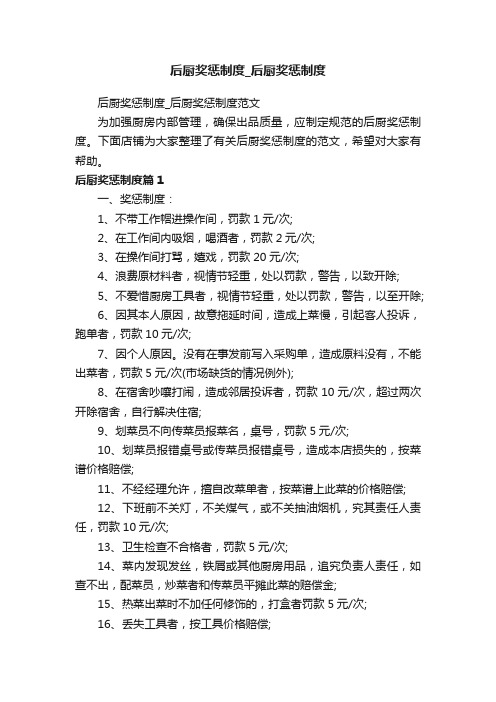 后厨奖惩制度_后厨奖惩制度

后厨奖惩制度_后厨奖惩制度范文

为加强厨房内部管理，确保出品质量，应制定规范的后厨奖惩制度。下面店铺为大家整理了有关后厨奖惩制度的范文，希望对大家有帮助。

后厨奖惩制度篇1

一、奖惩制度：

1、不带工作帽进操作间，罚款1元/次;

2、在工作间内吸烟，喝酒者，罚款2元/次;

3、在操作间打骂，嬉戏，罚款20元/次;

4、浪费原材料者，视情节轻重，处以罚款，警告，以致开除;

5、不爱惜厨房工具者，视情节轻重，处以罚款，警告，以至开除;

6、因其本人原因，故意拖延时间，造成上菜慢，引起客人投诉，跑单者，罚款10元/次;

7、因个人原因。没有在事发前写入采购单，造成原料没有，不能出菜者，罚款5元/次(市场缺货的情况例外);

8、在宿舍吵嚷打闹，造成邻居投诉者，罚款10元/次，超过两次开除宿舍，自行解决住宿;

9、划菜员不向传菜员报菜名，桌号，罚款5元/次;

10、划菜员报错桌号或传菜员报错桌号，造成本店损失的，按菜谱价格赔偿;

11、不经经理允许，擅自改菜单者，按菜谱上此菜的价格赔偿;

12、下班前不关灯，不关煤气，或不关抽油烟机，究其责任人责任，罚款10元/次;

13、卫生检查不合格者，罚款5元/次;

14、菜内发现发丝，铁屑或其他厨房用品，追究负责人责任，如查不出，配菜员，炒菜者和传菜员平摊此菜的赔偿金;

15、热菜出菜时不加任何修饰的，打盒者罚款5元/次;

16、丢失工具者，按工具价格赔偿;